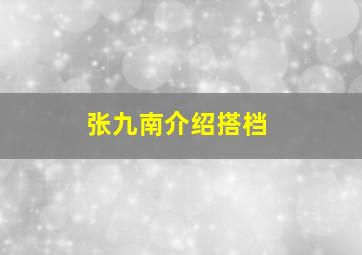 张九南介绍搭档